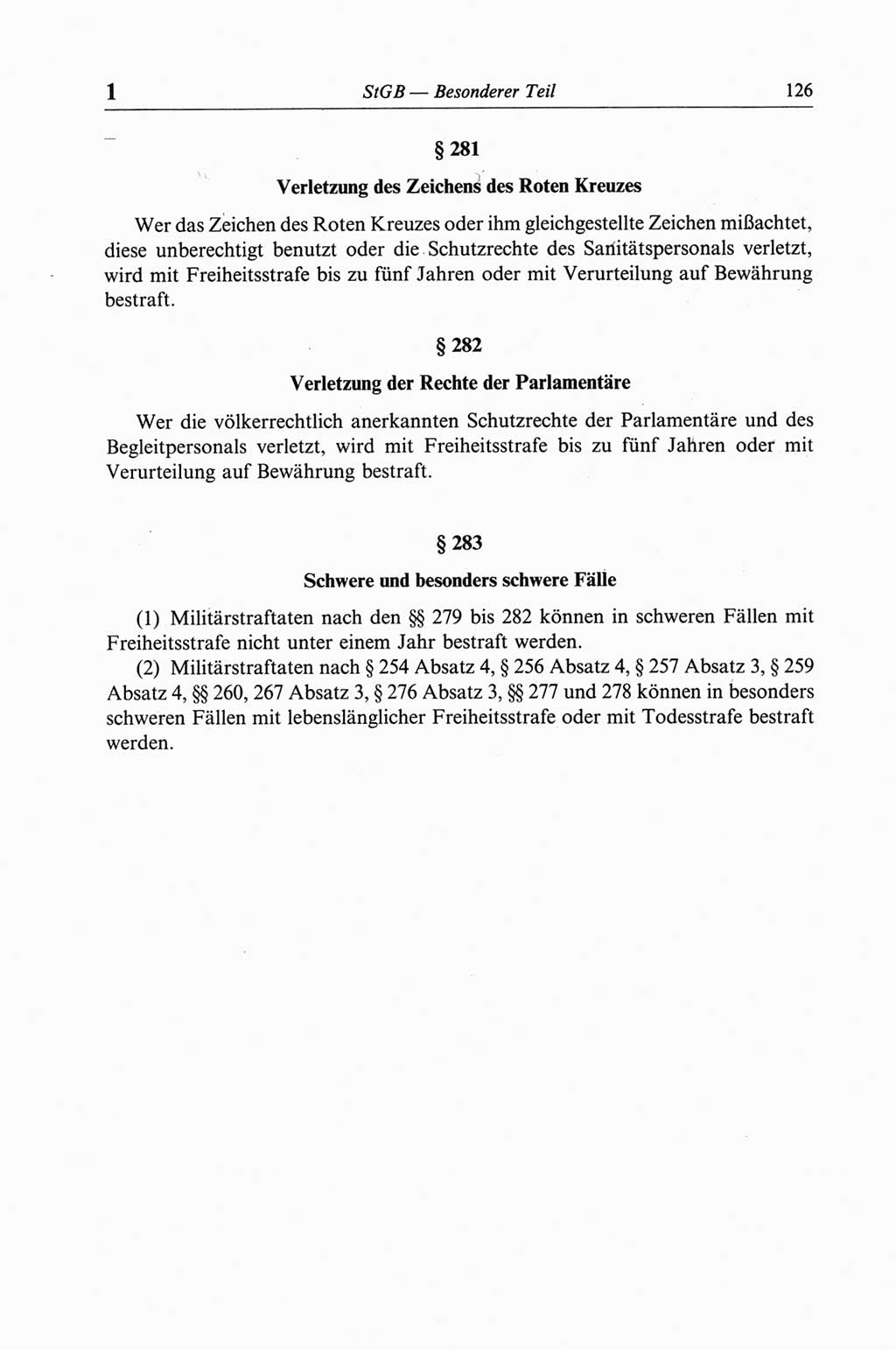 1 StGB — Besonderer Teil 126

§ 281

Verletzung des Zeichens des Roten Kreuzes

Wer das Zeichen des Roten Kreuzes oder ihm gleichgestellte Zeichen mißachtet, diese unberechtigt benutzt oder die Schutzrechte des Sanitätspersonals verletzt, wird mit Freiheitsstrafe bis zu fünf Jahren oder mit Verurteilung auf Bewährung bestraft.

§ 282

Verletzung der Rechte der Parlamentäre

Wer die völkerrechtlich anerkannten Schutzrechte der Parlamentäre und des Begleitpersonals verletzt, wird mit Freiheitsstrafe bis zu fünf Jahren oder mit Verurteilung auf Bewährung bestraft.

§ 283

Schwere und besonders schwere Fälle

(1) Militärstraftaten nach den §§ 279 bis 282 können in schweren Fällen mit Freiheitsstrafe nicht unter einem Jahr bestraft werden.

(2) Militärstraftaten nach § 254 Absatz 4, § 256 Absatz 4, § 257 Absatz 3, § 259 Absatz 4, §§ 260, 267 Absatz 3, § 276 Absatz 3, §§ 277 und 278 können in besonders schweren Fällen mit lebenslänglicher Freiheitsstrafe oder mit Todesstrafe bestraft werden.